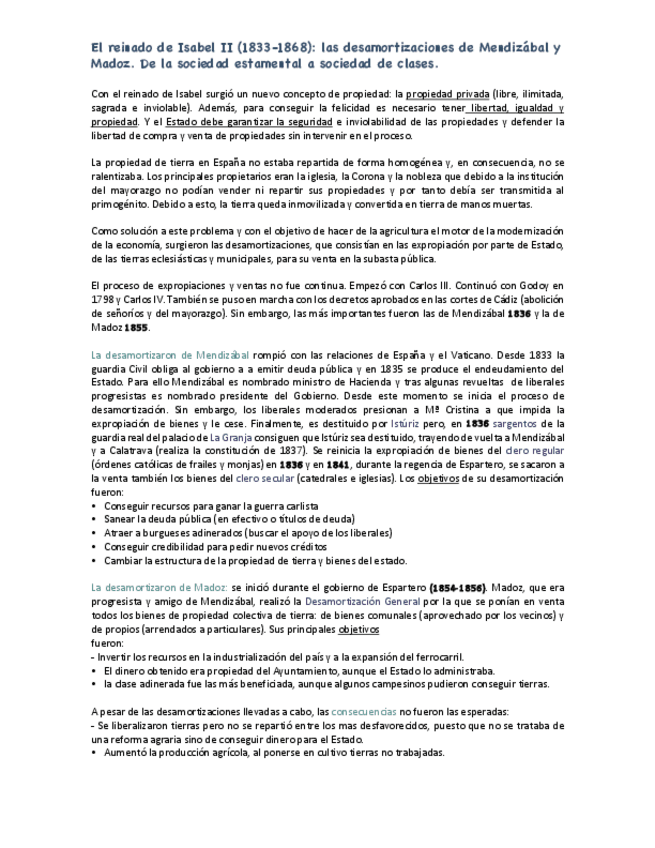 El reinado de Isabel II (1833-1868): las desamortizaciones de Mendizábal y Madoz. De la sociedad estamental a sociedad de clases.

Con el reinado de Isabel surgió un nuevo concepto de propiedad: la propiedad privada (libre, ilimitada, sagrada e inviolable). Además, para conseguir la felicidad es necesario tener libertad, igualdad y propiedad. Y el Estado debe garantizar la seguridad e inviolabilidad de las propiedades y defender la libertad de compra y venta de propiedades sin intervenir en el proceso.

La propiedad de tierra en España no estaba repartida de forma homogénea y, en consecuencia, no se ralentizaba. Los principales propietarios eran la iglesia, la Corona y la nobleza que debido a la institución del mayorazgo no podían vender ni repartir sus propiedades y por tanto debía ser transmitida al primogénito. Debido a esto, la tierra queda inmovilizada y convertida en tierra de manos muertas.

Como solución a este problema y con el objetivo de hacer de la agricultura el motor de la modernización de la economía, surgieron las desamortizaciones, que consistían en las expropiación por parte de Estado, de las tierras eclesiásticas y municipales, para su venta en la subasta pública.

El proceso de expropiaciones y ventas no fue continua. Empezó con Carlos III. Continuó con Godoy en 1798 y Carlos IV. También se puso en marcha con los decretos aprobados en las cortes de Cádiz (abolición de señoríos y del mayorazgo). Sin embargo, las más importantes fueron las de Mendizábal 1836 y la de Madoz 1855.

La desamortizaron de Mendizábal rompió con las relaciones de España y el Vaticano. Desde 1833 la guardia Civil obliga al gobierno a a emitir deuda pública y en 1835 se produce el endeudamiento del Estado. Para ello Mendizábal es nombrado ministro de Hacienda y tras algunas revueltas de liberales progresistas es nombrado presidente del Gobierno. Desde este momento se inicia el proceso de desamortización. Sin embargo, los liberales moderados presionan a Mª Cristina a que impida la expropiación de bienes y le cese. Finalmente, es destituido por Istúriz pero, en 1836 sargentos de la guardia real del palacio de La Granja consiguen que Istúriz sea destituido, trayendo de vuelta a Mendizábal y a Calatrava (realiza la constitución de 1837). Se reinicia la expropiación de bienes del clero regular (órdenes católicas de frailes y monjas) en 1836 y en 1841, durante la regencia de Espartero, se sacaron a la venta también los bienes del clero secular (catedrales e iglesias). Los objetivos de su desamortización fueron:
• Conseguir recursos para ganar la guerra carlista
• Sanear la deuda pública (en efectivo o títulos de deuda)
• Atraer a burgueses adinerados (buscar el apoyo de los liberales)
• Conseguir credibilidad para pedir nuevos créditos
• Cambiar la estructura de la propiedad de tierra y bienes del estado.

La desamortizaron de Madoz: se inició durante el gobierno de Espartero (1854-1856). Madoz, que era progresista y amigo de Mendizábal, realizó la Desamortización General por la que se ponían en venta todos los bienes de propiedad colectiva de tierra: de bienes comunales (aprovechado por los vecinos) y de propios (arrendados a particulares). Sus principales objetivos fueron:
- Invertir los recursos en la industrialización del país y a la expansión del ferrocarril.
• El dinero obtenido era propiedad del Ayuntamiento, aunque el Estado lo administraba.
• la clase adinerada fue las más beneficiada, aunque algunos campesinos pudieron conseguir tierras.

A pesar de las desamortizaciones llevadas a cabo, las consecuencias no fueron las esperadas:
- Se liberalizaron tierras pero no se repartió entre los mas desfavorecidos, puesto que no se trataba de una reforma agraria sino de conseguir dinero para el Estado.
• Aumentó la producción agrícola, al ponerse en cultivo tierras no trabajadas.